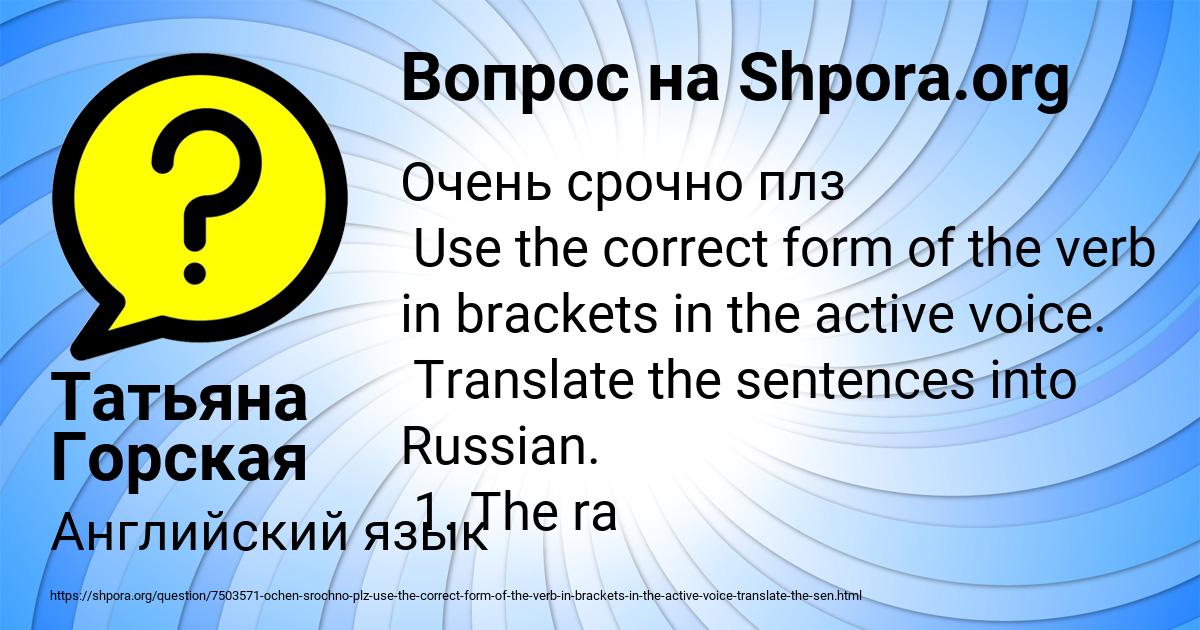 Вопрос на Shpora.org

Очень срочно плз
Use the correct form of the verb in brackets in the active voice.
Translate the sentences into Russian.
1. The ra

Татьяна Горская

Английский язык

https://shpora.org/question/7503571-ochen-srochno-plz-use-the-correct-form-of-the-verb-in-brackets-in-the-active-voice-translate-the-sen.html